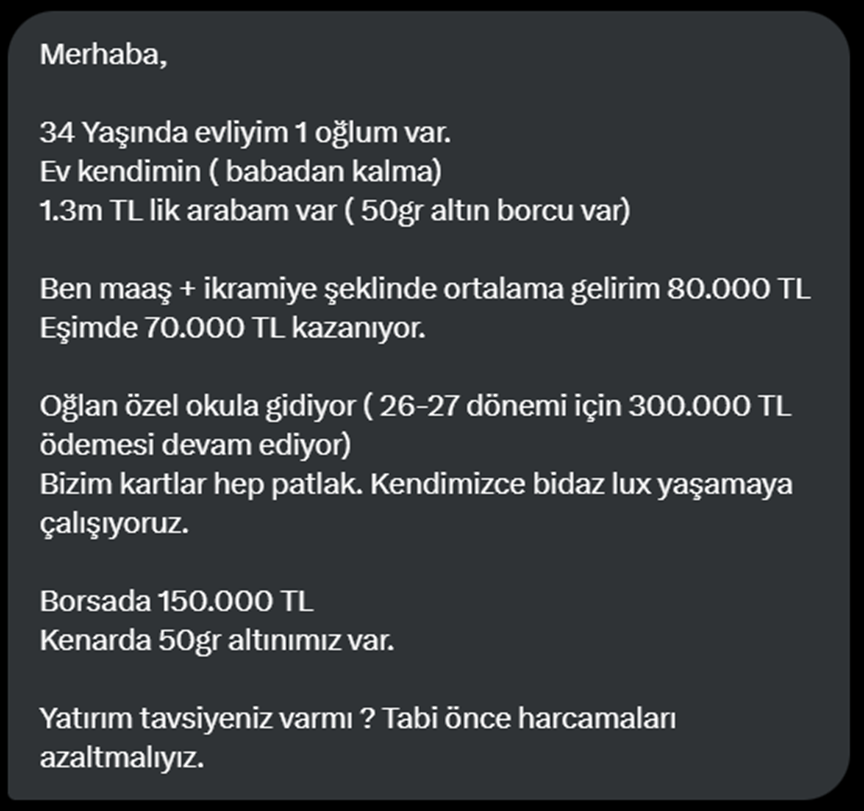 Merhaba,

34 Yaşında evliyim 1 oğlum var.
Ev kendimin ( babadan kalma)
1.3m TL lik arabam var ( 50gr altın borcu var)

Ben maaş + ikramiye şeklinde ortalama gelirim 80.000 TL
Eşimde 70.000 TL kazanıyor.

Oğlan özel okula gidiyor ( 26-27 dönemi için 300.000 TL ödemesi devam ediyor)
Bizim kartlar hep patlak. Kendimizce bidaz lux yaşamaya çalışıyoruz.

Borsada 150.000 TL
Kenarda 50gr altınımız var.

Yatırım tavsiyeniz varmı ? Tabi önce harcamaları azaltmalıyız.